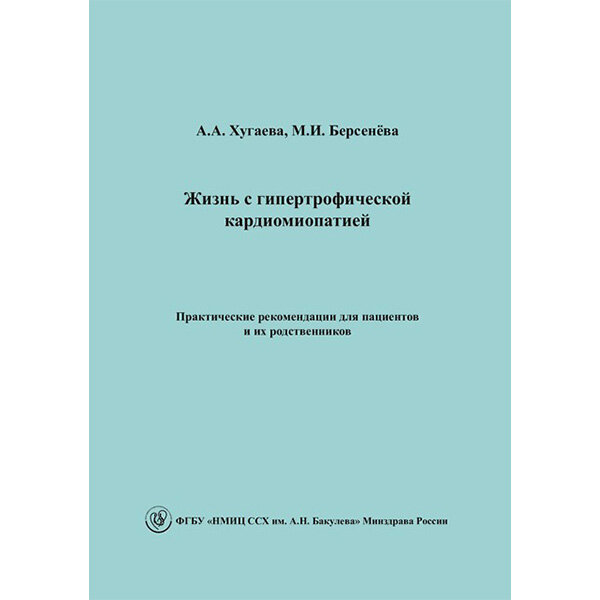 А.А. Хугаева, М.И. Берсенёва

Жизнь с гипертрофической кардиомиопатией

Практические рекомендации для пациентов и их родственников

ФГБУ «НМИЦ ССХ им. А.Н. Бакулева» Минздрава России